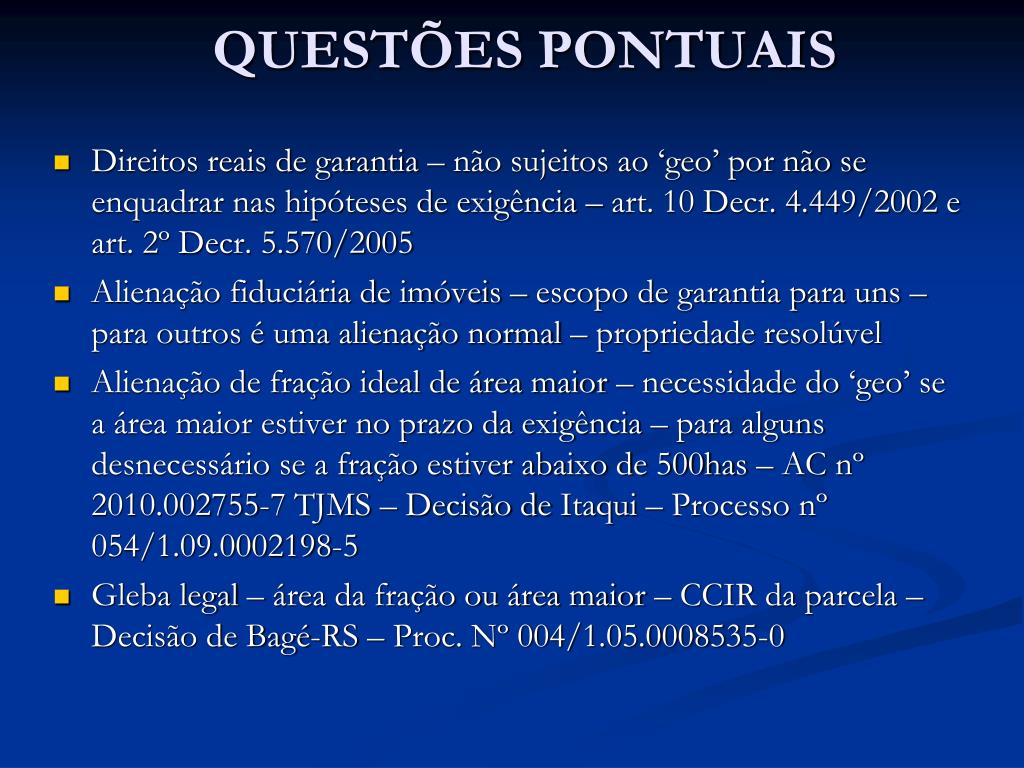 QUESTÕES PONTUAIS

Direitos reais de garantia – não sujeitos ao ‘geo’ por não se enquadrar nas hipóteses de exigência – art. 10 Decr. 4.449/2002 e art. 2º Decr. 5.570/2005

Alienação fiduciária de imóveis – escopo de garantia para uns – para outros é uma alienação normal – propriedade resolúvel

Alienação de fração ideal de área maior – necessidade do ‘geo’ se a área maior estiver no prazo da exigência – para alguns desnecessário se a fração estiver abaixo de 500has – AC nº 2010.002755-7 TJMS – Decisão de Itaqui – Processo nº 054/1.09.0002198-5

Gleba legal – área da fração ou área maior – CCIR da parcela – Decisão de Bagé-RS – Proc. Nº 004/1.05.0008535-0